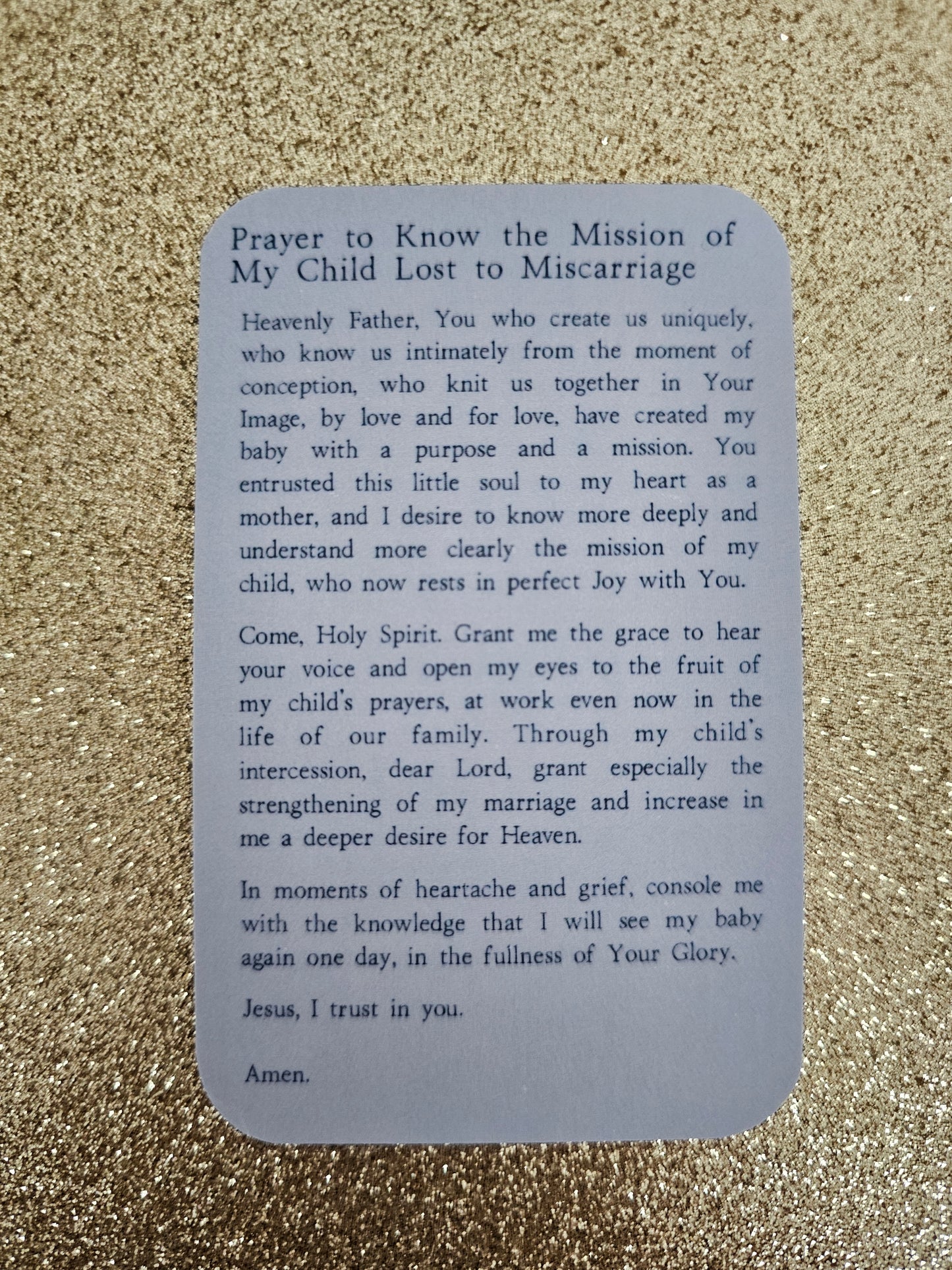 Prayer to Know the Mission of
My Child Lost to Miscarriage

Heavenly Father, You who create us uniquely, who know us intimately from the moment of conception, who knit us together in Your Image, by love and for love, have created my baby with a purpose and a mission. You entrusted this little soul to my heart as a mother, and I desire to know more deeply and understand more clearly the mission of my child, who now rests in perfect Joy with You.

Come, Holy Spirit. Grant me the grace to hear your voice and open my eyes to the fruit of my child's prayers, at work even now in the life of our family. Through my child's intercession, dear Lord, grant especially the strengthening of my marriage and increase in me a deeper desire for Heaven.

In moments of heartache and grief, console me with the knowledge that I will see my baby again one day, in the fullness of Your Glory.

Jesus, I trust in you.

Amen.